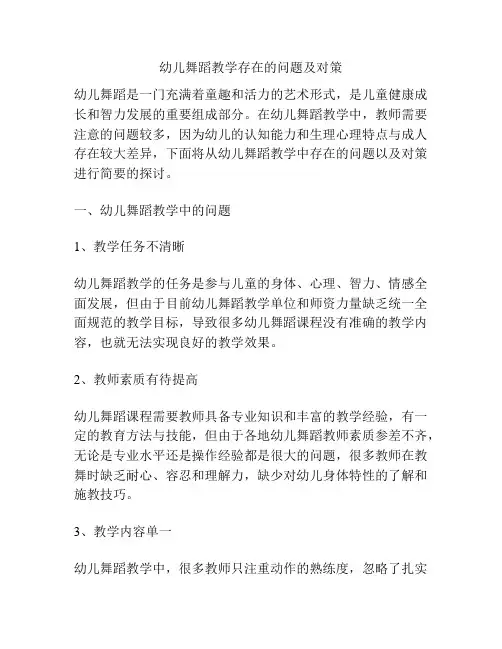 幼儿舞蹈教学存在的问题及对策

幼儿舞蹈是一门充满着童趣和活力的艺术形式，是儿童健康成长和智力发展的重要组成部分。在幼儿舞蹈教学中，教师需要注意的问题较多，因为幼儿的认知能力和生理心理特点与成人存在较大差异，下面将从幼儿舞蹈教学中存在的问题以及对策进行简要的探讨。

一、幼儿舞蹈教学中的问题

1、教学任务不清晰

幼儿舞蹈教学的任务是参与儿童的身体、心理、智力、情感全面发展，但由于目前幼儿舞蹈教学单位和师资力量缺乏统一全面规范的教学目标，导致很多幼儿舞蹈课程没有准确的教学内容，也就无法实现良好的教学效果。

2、教师素质有待提高

幼儿舞蹈课程需要教师具备专业知识和丰富的教学经验，有一定的教育方法与技能，但由于各地幼儿舞蹈教师素质参差不齐，无论是专业水平还是操作经验都是很大的问题，很多教师在教舞时缺乏耐心、容忍和理解力，缺少对幼儿身体特性的了解和施教技巧。

3、教学内容单一

幼儿舞蹈教学中，很多教师只注重动作的熟练度，忽略了扎实